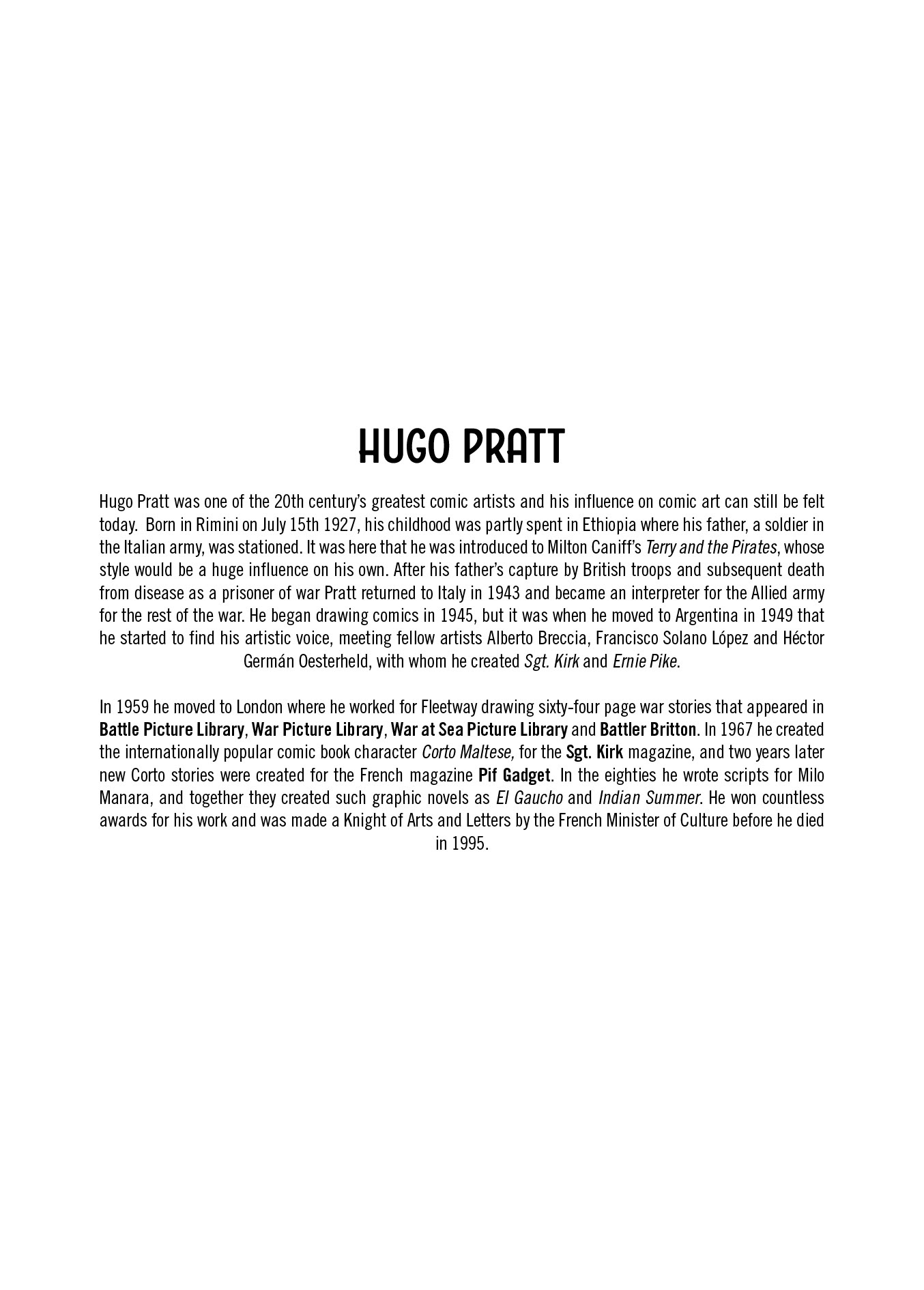 HUGO PRATT

Hugo Pratt was one of the 20th century's greatest comic artists and his influence on comic art can still be felt today. Born in Rimini on July 15th 1927, his childhood was partly spent in Ethiopia where his father, a soldier in the Italian army, was stationed. It was here that he was introduced to Milton Caniff's Terry and the Pirates, whose style would be a huge influence on his own. After his father's capture by British troops and subsequent death from disease as a prisoner of war Pratt returned to Italy in 1943 and became an interpreter for the Allied army for the rest of the war. He began drawing comics in 1945, but it was when he moved to Argentina in 1949 that he started to find his artistic voice, meeting fellow artists Alberto Breccia, Francisco Solano López and Héctor Germán Oesterheld, with whom he created Sgt. Kirk and Ernie Pike.

In 1959 he moved to London where he worked for Fleetway drawing sixty-four page war stories that appeared in Battle Picture Library, War Picture Library, War at Sea Picture Library and Battler Britton. In 1967 he created the internationally popular comic book character Corto Maltese, for the Sgt. Kirk magazine, and two years later new Corto stories were created for the French magazine Pif Gadget. In the eighties he wrote scripts for Milo Manara, and together they created such graphic novels as El Gaucho and Indian Summer. He won countless awards for his work and was made a Knight of Arts and Letters by the French Minister of Culture before he died in 1995.